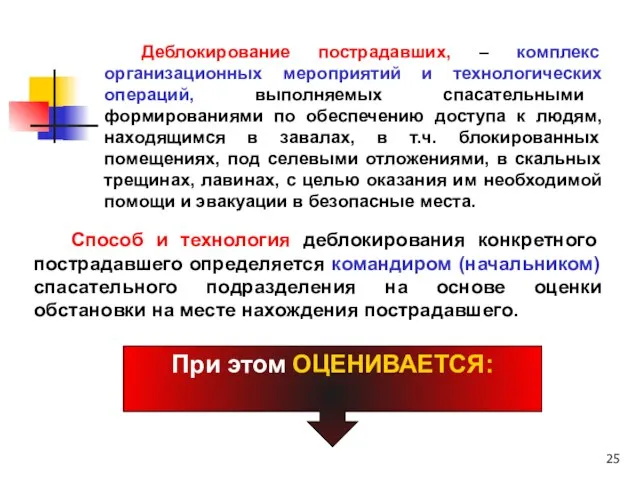 Деблокирование пострадавших, – комплекс организационных мероприятий и технологических операций, выполняемых спасательными формированиями по обеспечению доступа к людям, находящимся в завалах, в т.ч. блокированных помещениях, под селевыми отложениями, в скальных трещинах, лавинах, с целью оказания им необходимой помощи и эвакуации в безопасные места.

Способ и технология деблокирования конкретного пострадавшего определяется командиром (начальником) спасательного подразделения на основе оценки обстановки на месте нахождения пострадавшего.

При этом ОЦЕНИВАЕТСЯ:

25